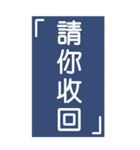 「請你收回」